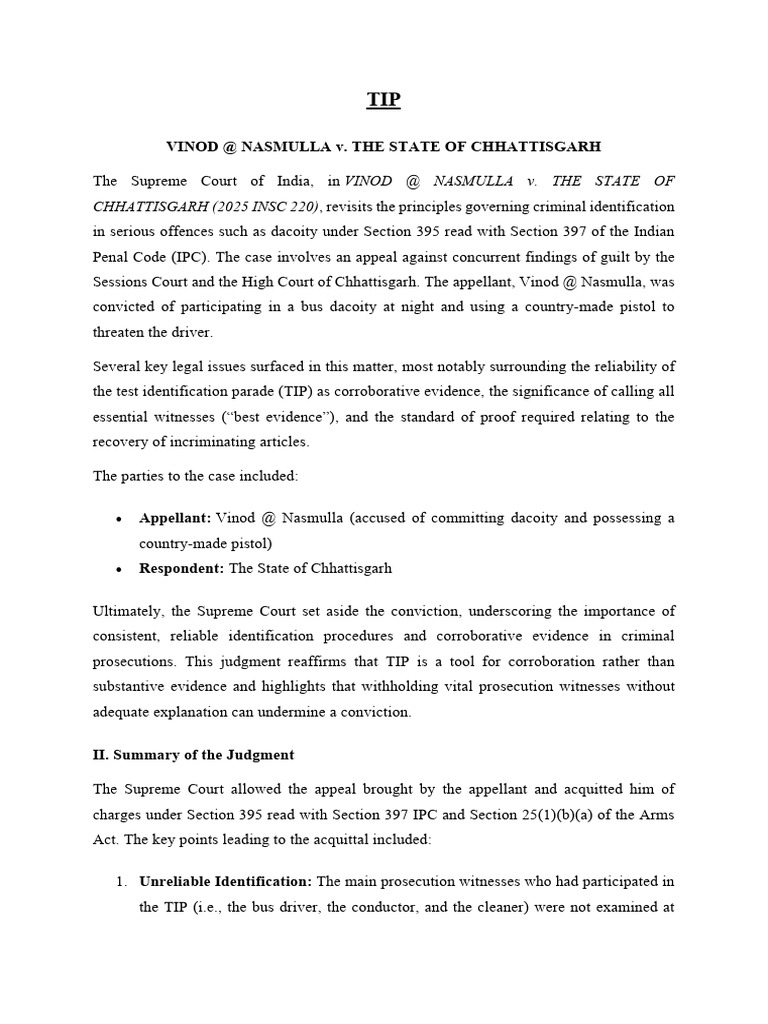 TIP

VINOD @ NASMULLA v. THE STATE OF CHHATTISGARH

The Supreme Court of India, in VINOD @ NASMULLA v. THE STATE OF CHHATTISGARH (2025 INSC 220), revisits the principles governing criminal identification in serious offences such as dacoity under Section 395 read with Section 397 of the Indian Penal Code (IPC). The case involves an appeal against concurrent findings of guilt by the Sessions Court and the High Court of Chhattisgarh. The appellant, Vinod @ Nasmulla, was convicted of participating in a bus dacoity at night and using a country-made pistol to threaten the driver.

Several key legal issues surfaced in this matter, most notably surrounding the reliability of the test identification parade (TIP) as corroborative evidence, the significance of calling all essential witnesses ("best evidence"), and the standard of proof required relating to the recovery of incriminating articles.

The parties to the case included:

• Appellant: Vinod @ Nasmulla (accused of committing dacoity and possessing a country-made pistol)
• Respondent: The State of Chhattisgarh

Ultimately, the Supreme Court set aside the conviction, underscoring the importance of consistent, reliable identification procedures and corroborative evidence in criminal prosecutions. This judgment reaffirms that TIP is a tool for corroboration rather than substantive evidence and highlights that withholding vital prosecution witnesses without adequate explanation can undermine a conviction.

II. Summary of the Judgment

The Supreme Court allowed the appeal brought by the appellant and acquitted him of charges under Section 395 read with Section 397 IPC and Section 25(1)(b)(a) of the Arms Act. The key points leading to the acquittal included:

1. Unreliable Identification: The main prosecution witnesses who had participated in the TIP (i.e., the bus driver, the conductor, and the cleaner) were not examined at